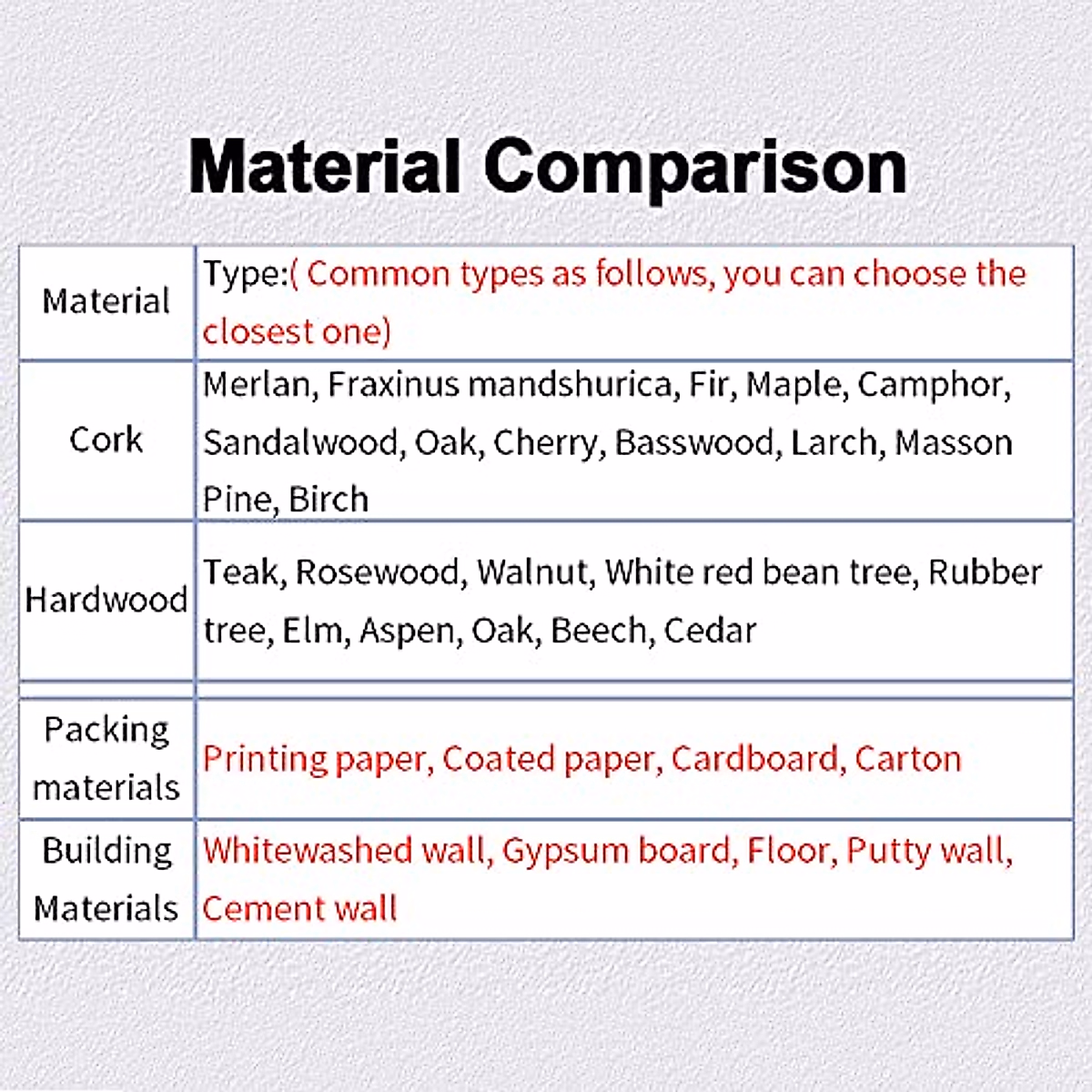 Material Comparison

| Material | Type:( Common types as follows, you can choose the closest one) |
|---|---|
| Cork | Merlan, Fraxinus mandshurica, Fir, Maple, Camphor, Sandalwood, Oak, Cherry, Basswood, Larch, Masson Pine, Birch |
| Hardwood | Teak, Rosewood, Walnut, White red bean tree, Rubber tree, Elm, Aspen, Oak, Beech, Cedar |
| | |
| Packing materials | Printing paper, Coated paper, Cardboard, Carton |
| Building Materials | Whitewashed wall, Gypsum board, Floor, Putty wall, Cement wall |